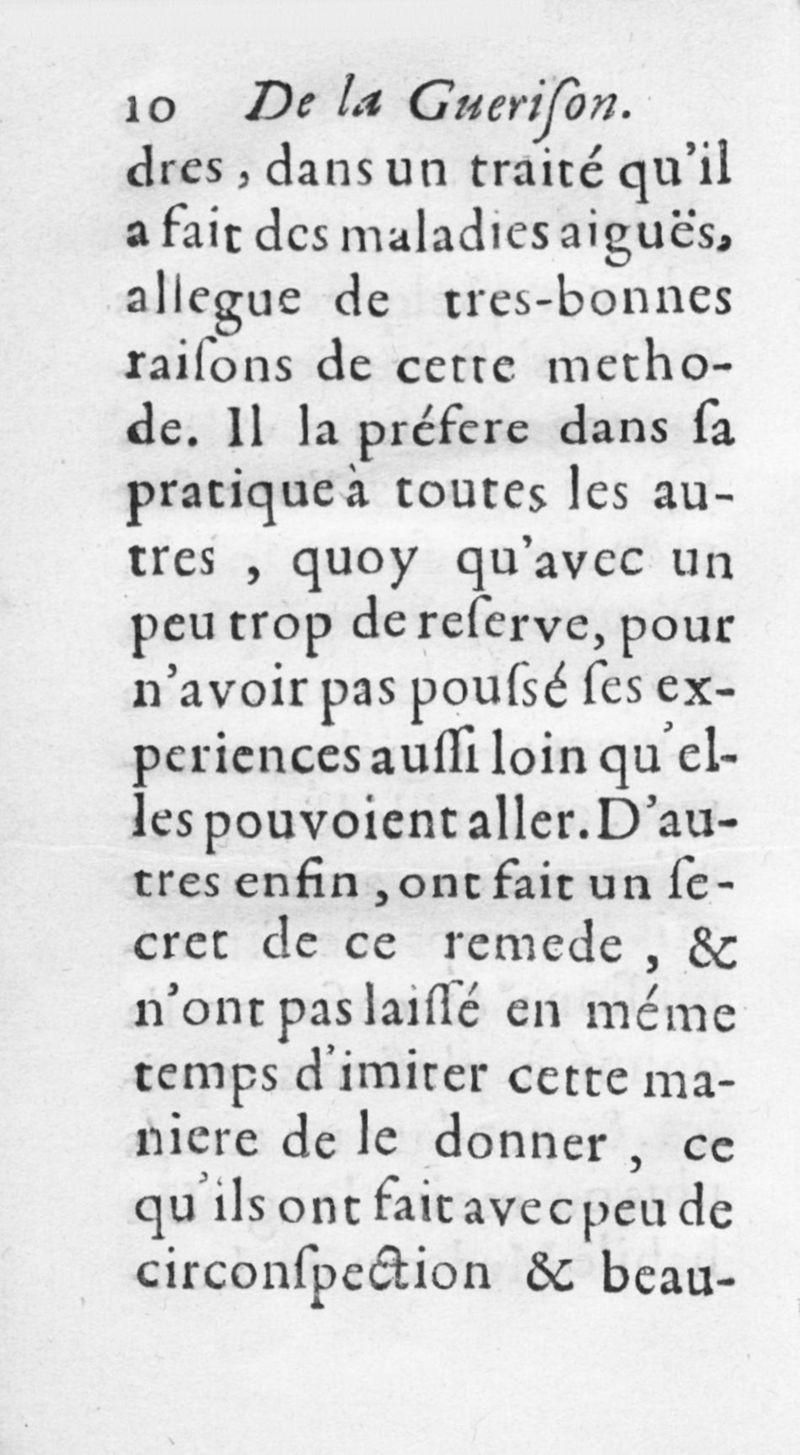 10 De la Guerison.

dres, dans un traité qu'il a fait des maladies aiguës, allegue de tres-bonnes raisons de cette methode. Il la préfere dans sa pratique à toutes les autres, quoy qu'avec un peu trop de reserve, pour n'avoir pas poussé ses experiences aussi loin qu'elles pouvoient aller. D'autres enfin, ont fait un secret de ce remede, & n'ont pas laissé en méme temps d'imiter cette maniere de le donner, ce qu'ils ont fait avec peu de circonspection & beau-